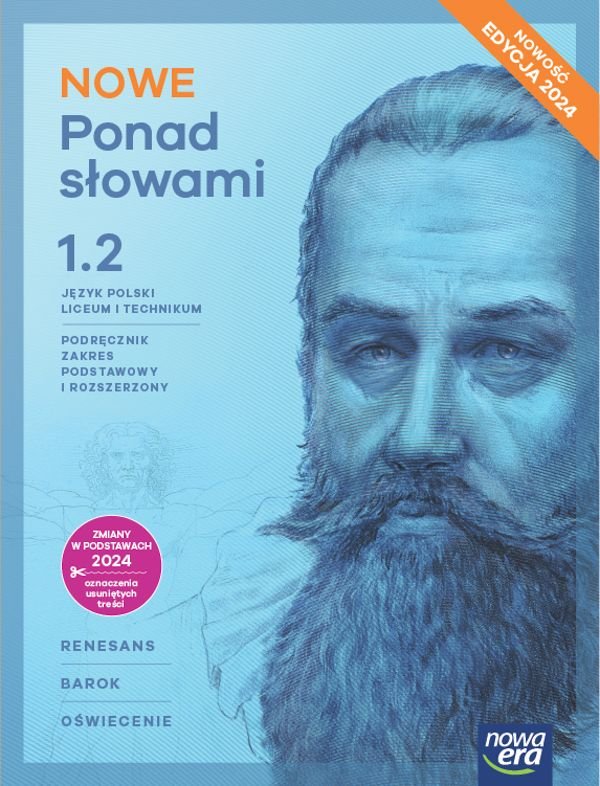 NOWOŚĆ
EDYCJA 2024

NOWE
Ponad słowami

1.2

JĘZYK POLSKI
LICEUM I TECHNIKUM

PODRĘCZNIK
ZAKRES
PODSTAWOWY
I ROZSZERZONY

ZMIANY
W PODSTAWACH
2024
oznaczenia usuniętych treści

RENESANS

BAROK

OŚWIECENIE

nowa era